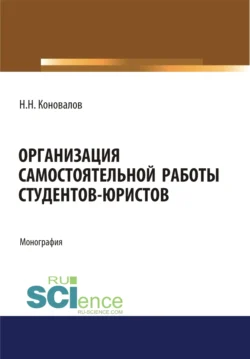 Н.Н. Коновалов

ОРГАНИЗАЦИЯ САМОСТОЯТЕЛЬНОЙ РАБОТЫ СТУДЕНТОВ-ЮРИСТОВ

Монография

RU SCIence
RU-SCIENCE.COM